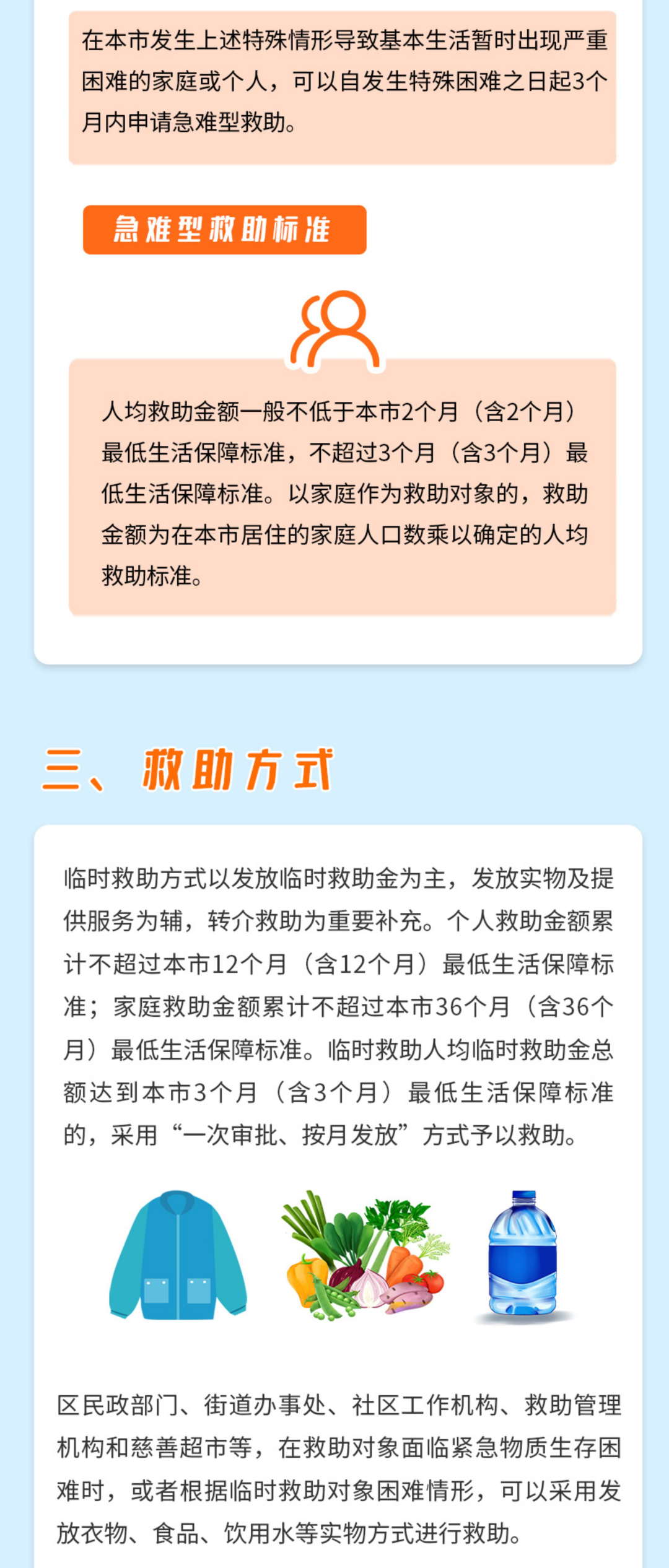 在本市发生上述特殊情形导致基本生活暂时出现严重困难的家庭或个人，可以自发生特殊困难之日起3个月内申请急难型救助。

急难型救助标准

人均救助金额一般不低于本市2个月（含2个月）最低生活保障标准，不超过3个月（含3个月）最低生活保障标准。以家庭作为救助对象的，救助金额为在本市居住的家庭人口数乘以确定的人均救助标准。

三、救助方式

临时救助方式以发放临时救助金为主，发放实物及提供服务为辅，转介救助为重要补充。个人救助金额累计不超过本市12个月（含12个月）最低生活保障标准；家庭救助金额累计不超过本市36个月（含36个月）最低生活保障标准。临时救助人均临时救助金总额达到本市3个月（含3个月）最低生活保障标准的，采用“一次审批、按月发放”方式予以救助。

区民政部门、街道办事处、社区工作机构、救助管理机构和慈善超市等，在救助对象面临紧急物质生存困难时，或者根据临时救助对象困难情形，可以采用发放衣物、食品、饮用水等实物方式进行救助。